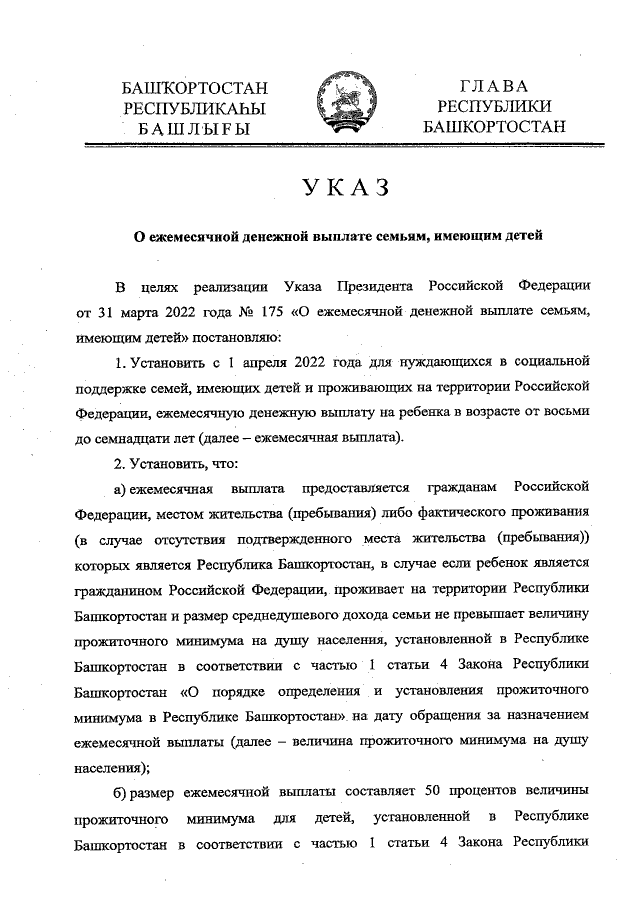 БАШҠОРТОСТАН
РЕСПУБЛИКАҺЫ
БАШЛЫҒЫ

ГЛАВА
РЕСПУБЛИКИ
БАШКОРТОСТАН

УКАЗ

О ежемесячной денежной выплате семьям, имеющим детей

В целях реализации Указа Президента Российской Федерации от 31 марта 2022 года № 175 «О ежемесячной денежной выплате семьям, имеющим детей» постановляю:

1. Установить с 1 апреля 2022 года для нуждающихся в социальной поддержке семей, имеющих детей и проживающих на территории Российской Федерации, ежемесячную денежную выплату на ребенка в возрасте от восьми до семнадцати лет (далее – ежемесячная выплата).

2. Установить, что:

а) ежемесячная выплата предоставляется гражданам Российской Федерации, местом жительства (пребывания) либо фактического проживания (в случае отсутствия подтвержденного места жительства (пребывания)) которых является Республика Башкортостан, в случае если ребенок является гражданином Российской Федерации, проживает на территории Республики Башкортостан и размер среднедушевого дохода семьи не превышает величину прожиточного минимума на душу населения, установленной в Республике Башкортостан в соответствии с частью 1 статьи 4 Закона Республики Башкортостан «О порядке определения и установления прожиточного минимума в Республике Башкортостан» на дату обращения за назначением ежемесячной выплаты (далее – величина прожиточного минимума на душу населения);

б) размер ежемесячной выплаты составляет 50 процентов величины прожиточного минимума для детей, установленной в Республике Башкортостан в соответствии с частью 1 статьи 4 Закона Республики